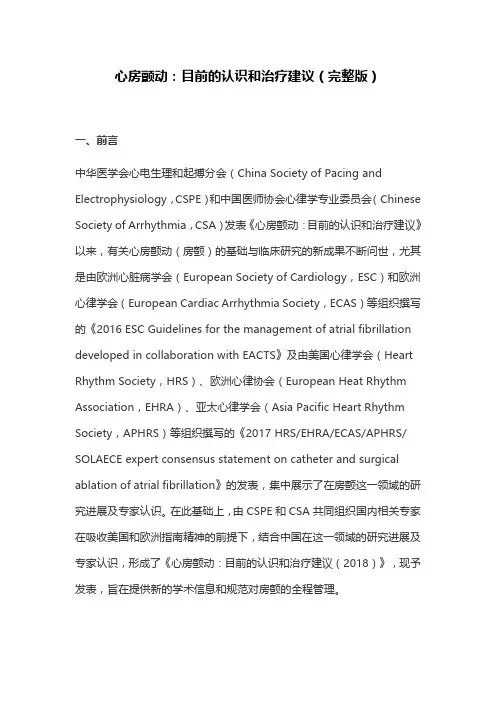 心房颤动：目前的认识和治疗建议（完整版）

一、前言

中华医学会心电生理和起搏分会（China Society of Pacing and Electrophysiology，CSPE）和中国医师协会心律学专业委员会（Chinese Society of Arrhythmia，CSA）发表《心房颤动：目前的认识和治疗建议》以来，有关心房颤动（房颤）的基础与临床研究的新成果不断问世，尤其是由欧洲心脏病学会（European Society of Cardiology，ESC）和欧洲心律学会（European Cardiac Arrhythmia Society，ECAS）等组织撰写的《2016 ESC Guidelines for the management of atrial fibrillation developed in collaboration with EACTS》及由美国心律学会（Heart Rhythm Society，HRS）、欧洲心律协会（European Heat Rhythm Association，EHRA）、亚太心律学会（Asia Pacific Heart Rhythm Society，APHRS）等组织撰写的《2017 HRS/EHRA/ECAS/APHRS/SOLAECE expert consensus statement on catheter and surgical ablation of atrial fibrillation》的发表，集中展示了在房颤这一领域的研究进展及专家认识。在此基础上，由 CSPE 和 CSA 共同组织国内相关专家在吸收美国和欧洲指南精神的前提下，结合中国在这一领域的研究进展及专家认识，形成了《心房颤动：目前的认识和治疗建议（2018）》，现予发表，旨在提供新的学术信息和规范对房颤的全程管理。